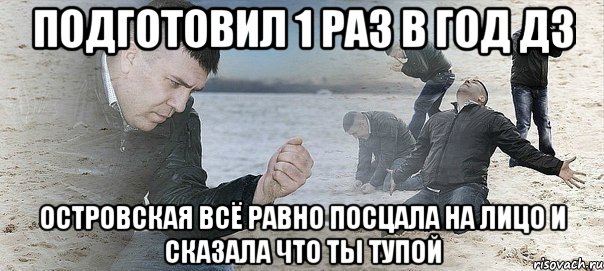 ПОДГОТОВИЛ 1 РАЗ В ГОД ДЗ

ОСТРОВСКАЯ ВСЁ РАВНО ПОСЦАЛА НА ЛИЦО И СКАЗАЛА ЧТО ТЫ ТУПОЙ

risovach.ru